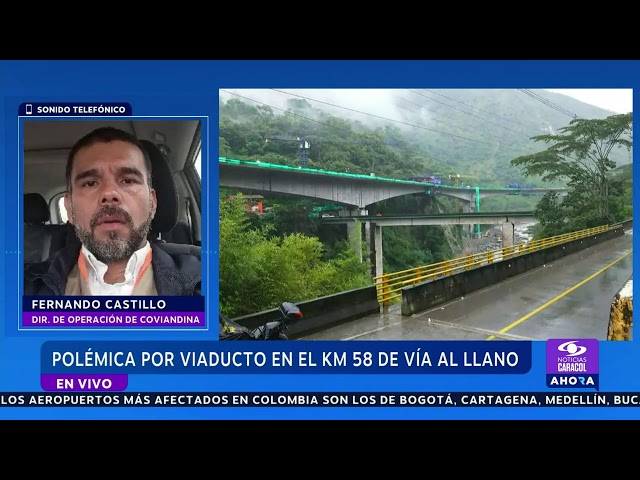 SONIDO TELEFÓNICO

FERNANDO CASTILLO
DIR. DE OPERACIÓN DE COVIANDINA

POLÉMICA POR VIADUCTO EN EL KM 58 DE VÍA AL LLANO

EN VIVO

NOTICIAS CARACOL
AHORA

LOS AEROPUERTOS MÁS AFECTADOS EN COLOMBIA SON LOS DE BOGOTÁ, CARTAGENA, MEDELLÍN, BUC